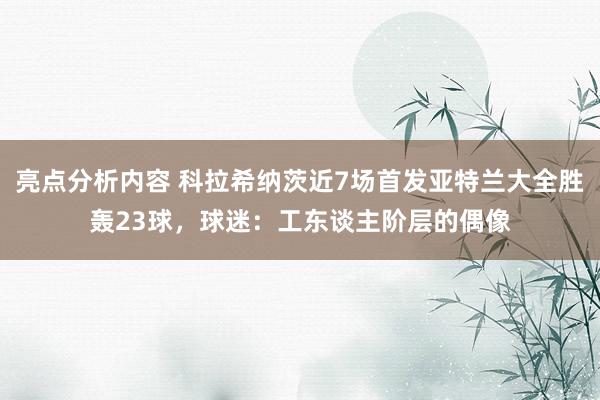 亮点分析内容 科拉希纳茨近7场首发亚特兰大全胜轰23球，球迷：工东谈主阶层的偶像